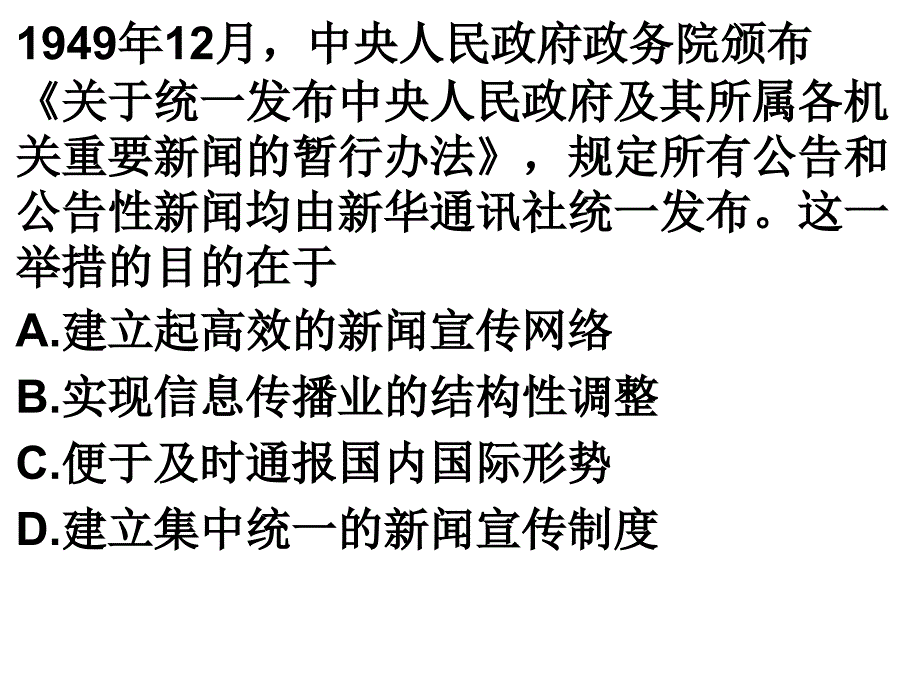 1949年12月，中央人民政府政务院颁布《关于统一发布中央人民政府及其所属各机关重要新闻的暂行办法》，规定所有公告和公告性新闻均由新华通讯社统一发布。这一举措的目的在于

A.建立起高效的新闻宣传网络

B.实现信息传播业的结构性调整

C.便于及时通报国内国际形势

D.建立集中统一的新闻宣传制度